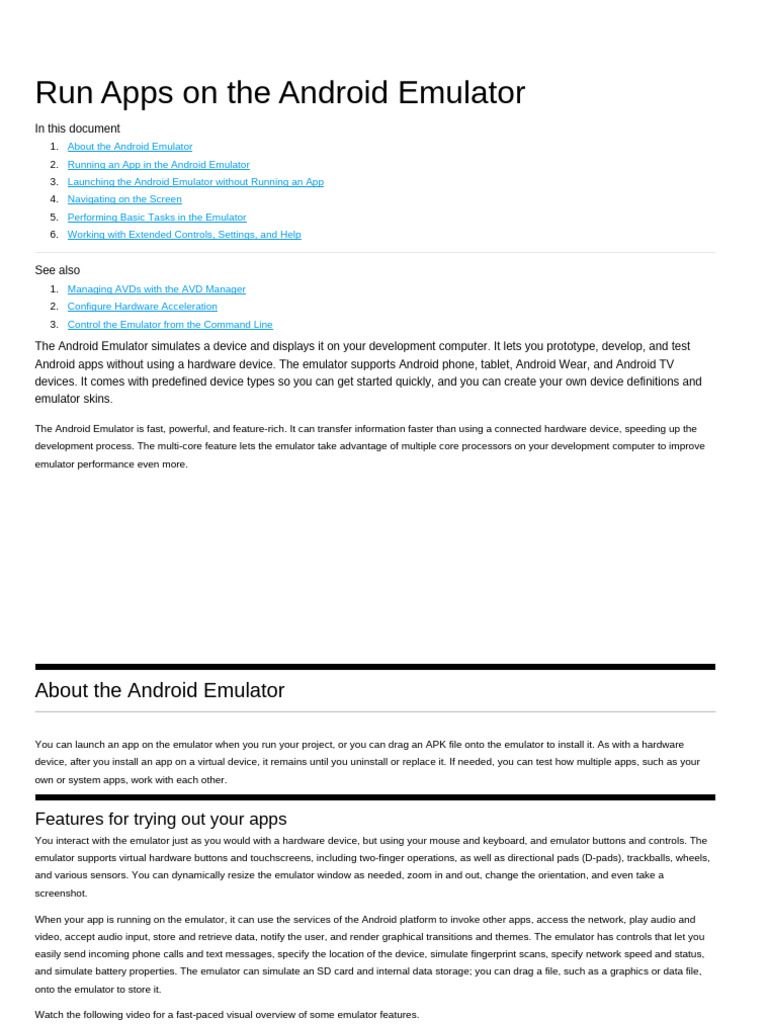 Run Apps on the Android Emulator

In this document

1. About the Android Emulator
2. Running an App in the Android Emulator
3. Launching the Android Emulator without Running an App
4. Navigating on the Screen
5. Performing Basic Tasks in the Emulator
6. Working with Extended Controls, Settings, and Help

See also

1. Managing AVDs with the AVD Manager
2. Configure Hardware Acceleration
3. Control the Emulator from the Command Line

The Android Emulator simulates a device and displays it on your development computer. It lets you prototype, develop, and test Android apps without using a hardware device. The emulator supports Android phone, tablet, Android Wear, and Android TV devices. It comes with predefined device types so you can get started quickly, and you can create your own device definitions and emulator skins.

The Android Emulator is fast, powerful, and feature-rich. It can transfer information faster than using a connected hardware device, speeding up the development process. The multi-core feature lets the emulator take advantage of multiple core processors on your development computer to improve emulator performance even more.

About the Android Emulator

You can launch an app on the emulator when you run your project, or you can drag an APK file onto the emulator to install it. As with a hardware device, after you install an app on a virtual device, it remains until you uninstall or replace it. If needed, you can test how multiple apps, such as your own or system apps, work with each other.

Features for trying out your apps

You interact with the emulator just as you would with a hardware device, but using your mouse and keyboard, and emulator buttons and controls. The emulator supports virtual hardware buttons and touchscreens, including two-finger operations, as well as directional pads (D-pads), trackballs, wheels, and various sensors. You can dynamically resize the emulator window as needed, zoom in and out, change the orientation, and even take a screenshot.

When your app is running on the emulator, it can use the services of the Android platform to invoke other apps, access the network, play audio and video, accept audio input, store and retrieve data, notify the user, and render graphical transitions and themes. The emulator has controls that let you easily send incoming phone calls and text messages, specify the location of the device, simulate fingerprint scans, specify network speed and status, and simulate battery properties. The emulator can simulate an SD card and internal data storage; you can drag a file, such as a graphics or data file, onto the emulator to store it.

Watch the following video for a fast-paced visual overview of some emulator features.